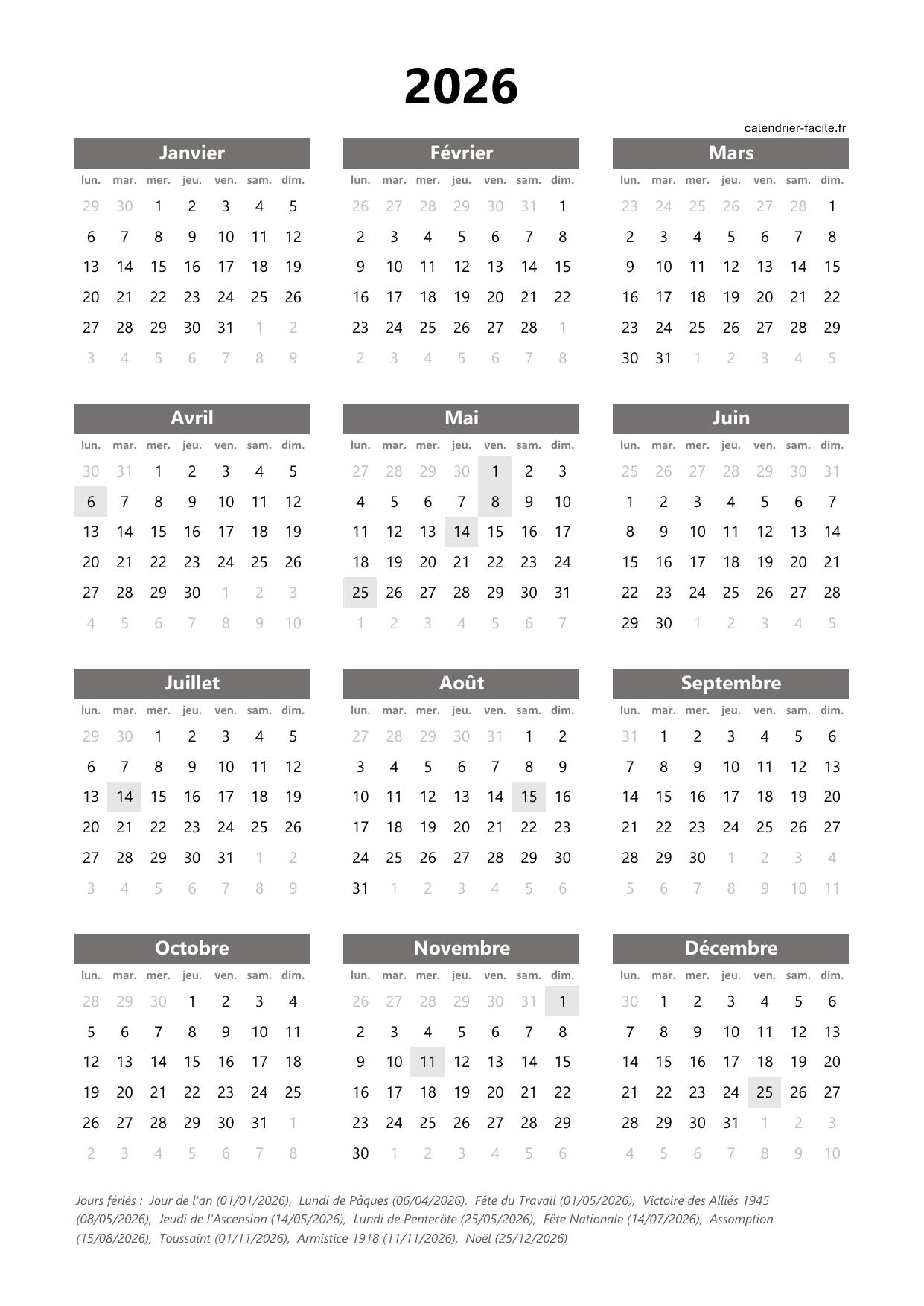 2026

calendrier-facile.fr

Janvier

| lun. | mar. | mer. | jeu. | ven. | sam. | dim. |
|---|---|---|---|---|---|---|
| 29 | 30 | 1 | 2 | 3 | 4 | 5 |
| 6 | 7 | 8 | 9 | 10 | 11 | 12 |
| 13 | 14 | 15 | 16 | 17 | 18 | 19 |
| 20 | 21 | 22 | 23 | 24 | 25 | 26 |
| 27 | 28 | 29 | 30 | 31 | 1 | 2 |
| 3 | 4 | 5 | 6 | 7 | 8 | 9 |

Février

| lun. | mar. | mer. | jeu. | ven. | sam. | dim. |
|---|---|---|---|---|---|---|
| 26 | 27 | 28 | 29 | 30 | 31 | 1 |
| 2 | 3 | 4 | 5 | 6 | 7 | 8 |
| 9 | 10 | 11 | 12 | 13 | 14 | 15 |
| 16 | 17 | 18 | 19 | 20 | 21 | 22 |
| 23 | 24 | 25 | 26 | 27 | 28 | 1 |
| 2 | 3 | 4 | 5 | 6 | 7 | 8 |

Mars

| lun. | mar. | mer. | jeu. | ven. | sam. | dim. |
|---|---|---|---|---|---|---|
| 23 | 24 | 25 | 26 | 27 | 28 | 1 |
| 2 | 3 | 4 | 5 | 6 | 7 | 8 |
| 9 | 10 | 11 | 12 | 13 | 14 | 15 |
| 16 | 17 | 18 | 19 | 20 | 21 | 22 |
| 23 | 24 | 25 | 26 | 27 | 28 | 29 |
| 30 | 31 | 1 | 2 | 3 | 4 | 5 |

Avril

| lun. | mar. | mer. | jeu. | ven. | sam. | dim. |
|---|---|---|---|---|---|---|
| 30 | 31 | 1 | 2 | 3 | 4 | 5 |
| 6 | 7 | 8 | 9 | 10 | 11 | 12 |
| 13 | 14 | 15 | 16 | 17 | 18 | 19 |
| 20 | 21 | 22 | 23 | 24 | 25 | 26 |
| 27 | 28 | 29 | 30 | 1 | 2 | 3 |
| 4 | 5 | 6 | 7 | 8 | 9 | 10 |

Mai

| lun. | mar. | mer. | jeu. | ven. | sam. | dim. |
|---|---|---|---|---|---|---|
| 27 | 28 | 29 | 30 | 1 | 2 | 3 |
| 4 | 5 | 6 | 7 | 8 | 9 | 10 |
| 11 | 12 | 13 | 14 | 15 | 16 | 17 |
| 18 | 19 | 20 | 21 | 22 | 23 | 24 |
| 25 | 26 | 27 | 28 | 29 | 30 | 31 |
| 1 | 2 | 3 | 4 | 5 | 6 | 7 |

Juin

| lun. | mar. | mer. | jeu. | ven. | sam. | dim. |
|---|---|---|---|---|---|---|
| 25 | 26 | 27 | 28 | 29 | 30 | 31 |
| 1 | 2 | 3 | 4 | 5 | 6 | 7 |
| 8 | 9 | 10 | 11 | 12 | 13 | 14 |
| 15 | 16 | 17 | 18 | 19 | 20 | 21 |
| 22 | 23 | 24 | 25 | 26 | 27 | 28 |
| 29 | 30 | 1 | 2 | 3 | 4 | 5 |

Juillet

| lun. | mar. | mer. | jeu. | ven. | sam. | dim. |
|---|---|---|---|---|---|---|
| 29 | 30 | 1 | 2 | 3 | 4 | 5 |
| 6 | 7 | 8 | 9 | 10 | 11 | 12 |
| 13 | 14 | 15 | 16 | 17 | 18 | 19 |
| 20 | 21 | 22 | 23 | 24 | 25 | 26 |
| 27 | 28 | 29 | 30 | 31 | 1 | 2 |
| 3 | 4 | 5 | 6 | 7 | 8 | 9 |

Août

| lun. | mar. | mer. | jeu. | ven. | sam. | dim. |
|---|---|---|---|---|---|---|
| 27 | 28 | 29 | 30 | 31 | 1 | 2 |
| 3 | 4 | 5 | 6 | 7 | 8 | 9 |
| 10 | 11 | 12 | 13 | 14 | 15 | 16 |
| 17 | 18 | 19 | 20 | 21 | 22 | 23 |
| 24 | 25 | 26 | 27 | 28 | 29 | 30 |
| 31 | 1 | 2 | 3 | 4 | 5 | 6 |

Septembre

| lun. | mar. | mer. | jeu. | ven. | sam. | dim. |
|---|---|---|---|---|---|---|
| 31 | 1 | 2 | 3 | 4 | 5 | 6 |
| 7 | 8 | 9 | 10 | 11 | 12 | 13 |
| 14 | 15 | 16 | 17 | 18 | 19 | 20 |
| 21 | 22 | 23 | 24 | 25 | 26 | 27 |
| 28 | 29 | 30 | 1 | 2 | 3 | 4 |
| 5 | 6 | 7 | 8 | 9 | 10 | 11 |

Octobre

| lun. | mar. | mer. | jeu. | ven. | sam. | dim. |
|---|---|---|---|---|---|---|
| 28 | 29 | 30 | 1 | 2 | 3 | 4 |
| 5 | 6 | 7 | 8 | 9 | 10 | 11 |
| 12 | 13 | 14 | 15 | 16 | 17 | 18 |
| 19 | 20 | 21 | 22 | 23 | 24 | 25 |
| 26 | 27 | 28 | 29 | 30 | 31 | 1 |
| 2 | 3 | 4 | 5 | 6 | 7 | 8 |

Novembre

| lun. | mar. | mer. | jeu. | ven. | sam. | dim. |
|---|---|---|---|---|---|---|
| 26 | 27 | 28 | 29 | 30 | 31 | 1 |
| 2 | 3 | 4 | 5 | 6 | 7 | 8 |
| 9 | 10 | 11 | 12 | 13 | 14 | 15 |
| 16 | 17 | 18 | 19 | 20 | 21 | 22 |
| 23 | 24 | 25 | 26 | 27 | 28 | 29 |
| 30 | 1 | 2 | 3 | 4 | 5 | 6 |

Décembre

| lun. | mar. | mer. | jeu. | ven. | sam. | dim. |
|---|---|---|---|---|---|---|
| 30 | 1 | 2 | 3 | 4 | 5 | 6 |
| 7 | 8 | 9 | 10 | 11 | 12 | 13 |
| 14 | 15 | 16 | 17 | 18 | 19 | 20 |
| 21 | 22 | 23 | 24 | 25 | 26 | 27 |
| 28 | 29 | 30 | 31 | 1 | 2 | 3 |
| 4 | 5 | 6 | 7 | 8 | 9 | 10 |

Jours fériés : Jour de l'an (01/01/2026), Lundi de Pâques (06/04/2026), Fête du Travail (01/05/2026), Victoire des Alliés 1945 (08/05/2026), Jeudi de l'Ascension (14/05/2026), Lundi de Pentecôte (25/05/2026), Fête Nationale (14/07/2026), Assomption (15/08/2026), Toussaint (01/11/2026), Armistice 1918 (11/11/2026), Noël (25/12/2026)